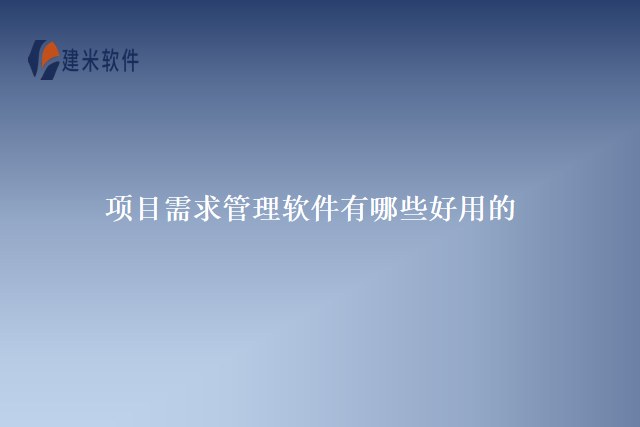 建米软件

项目需求管理软件有哪些好用的